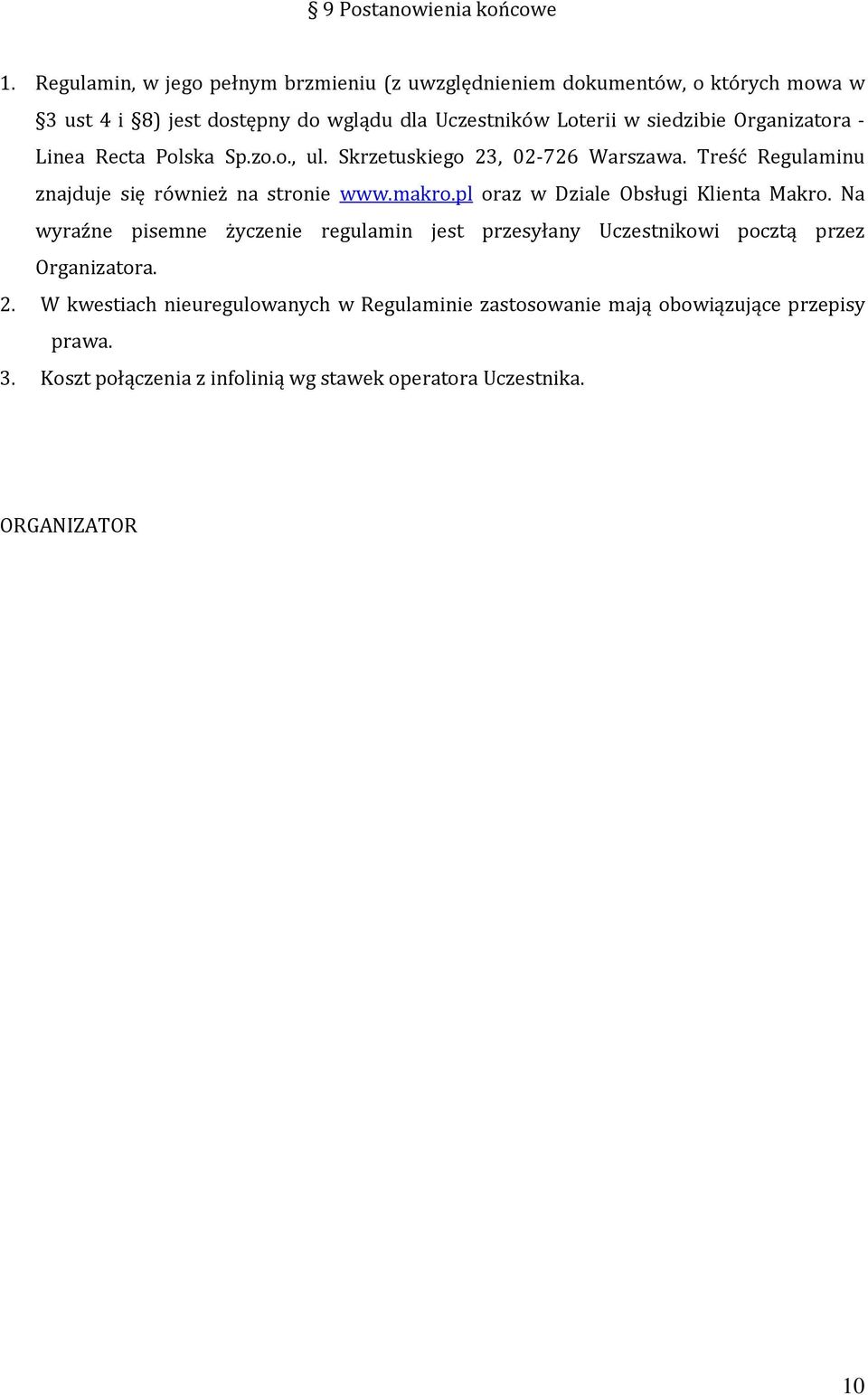 § 9 Postanowienia końcowe

1. Regulamin, w jego pełnym brzmieniu (z uwzględnieniem dokumentów, o których mowa w §3 ust 4 i §8) jest dostępny do wglądu dla Uczestników Loterii w siedzibie Organizatora - Linea Recta Polska Sp.zo.o., ul. Skrzetuskiego 23, 02-726 Warszawa. Treść Regulaminu znajduje się również na stronie www.makro.pl oraz w Dziale Obsługi Klienta Makro. Na wyraźne pisemne życzenie regulamin jest przesyłany Uczestnikowi pocztą przez Organizatora.

2. W kwestiach nieuregulowanych w Regulaminie zastosowanie mają obowiązujące przepisy prawa.

3. Koszt połączenia z infolinią wg stawek operatora Uczestnika.

ORGANIZATOR

10